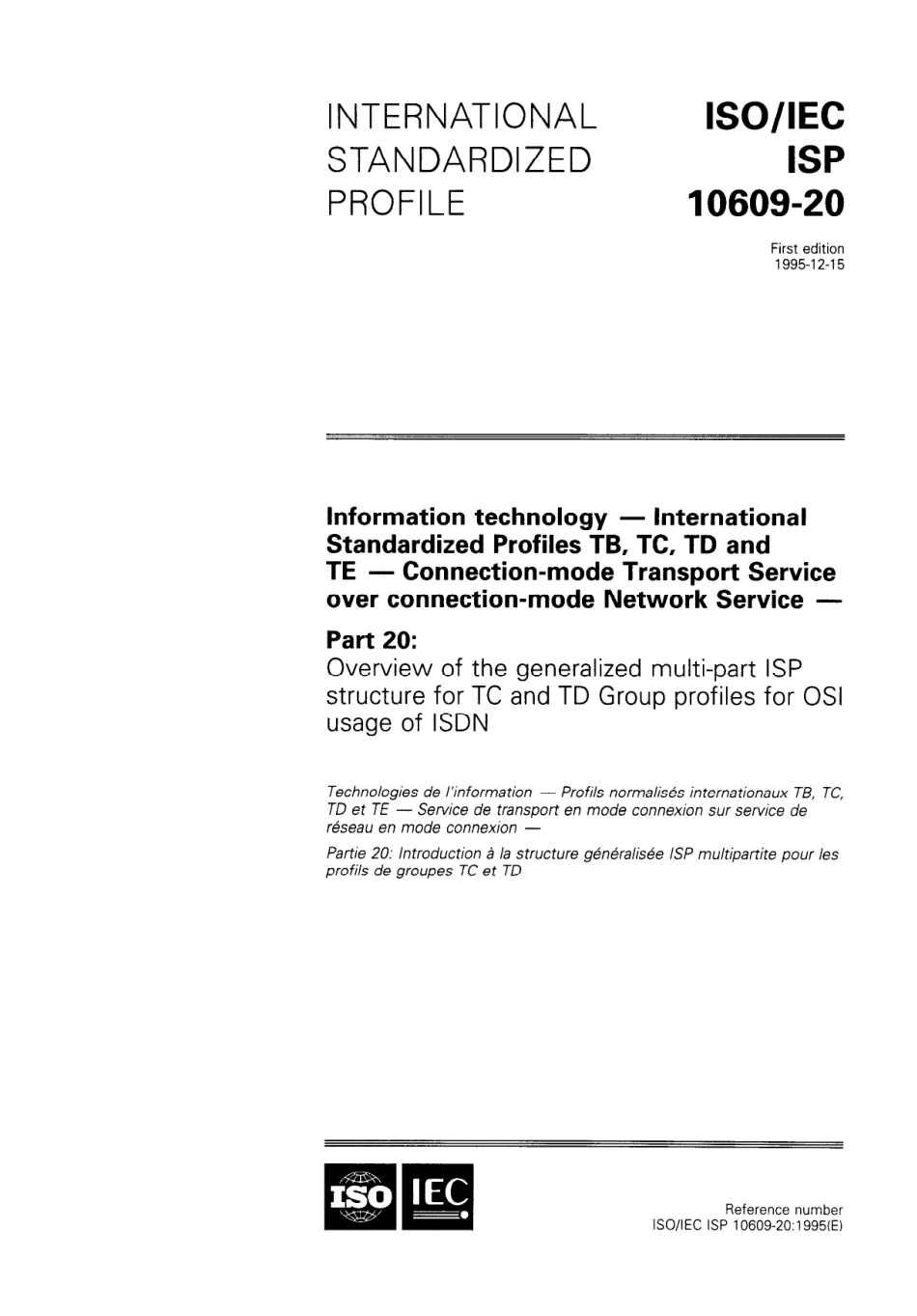 INTERNATIONAL STANDARDIZED PROFILE

ISO/IEC ISP 10609-20

First edition
1995-12-15

Information technology — International Standardized Profiles TB, TC, TD and TE — Connection-mode Transport Service over connection-mode Network Service —

Part 20:
Overview of the generalized multi-part ISP structure for TC and TD Group profiles for OSI usage of ISDN

Technologies de l'information — Profils normalisés internationaux TB, TC, TD et TE — Service de transport en mode connexion sur service de réseau en mode connexion —

Partie 20: Introduction à la structure généralisée ISP multipartite pour les profils de groupes TC et TD

ISO IEC

Reference number
ISO/IEC ISP 10609-20:1995(E)